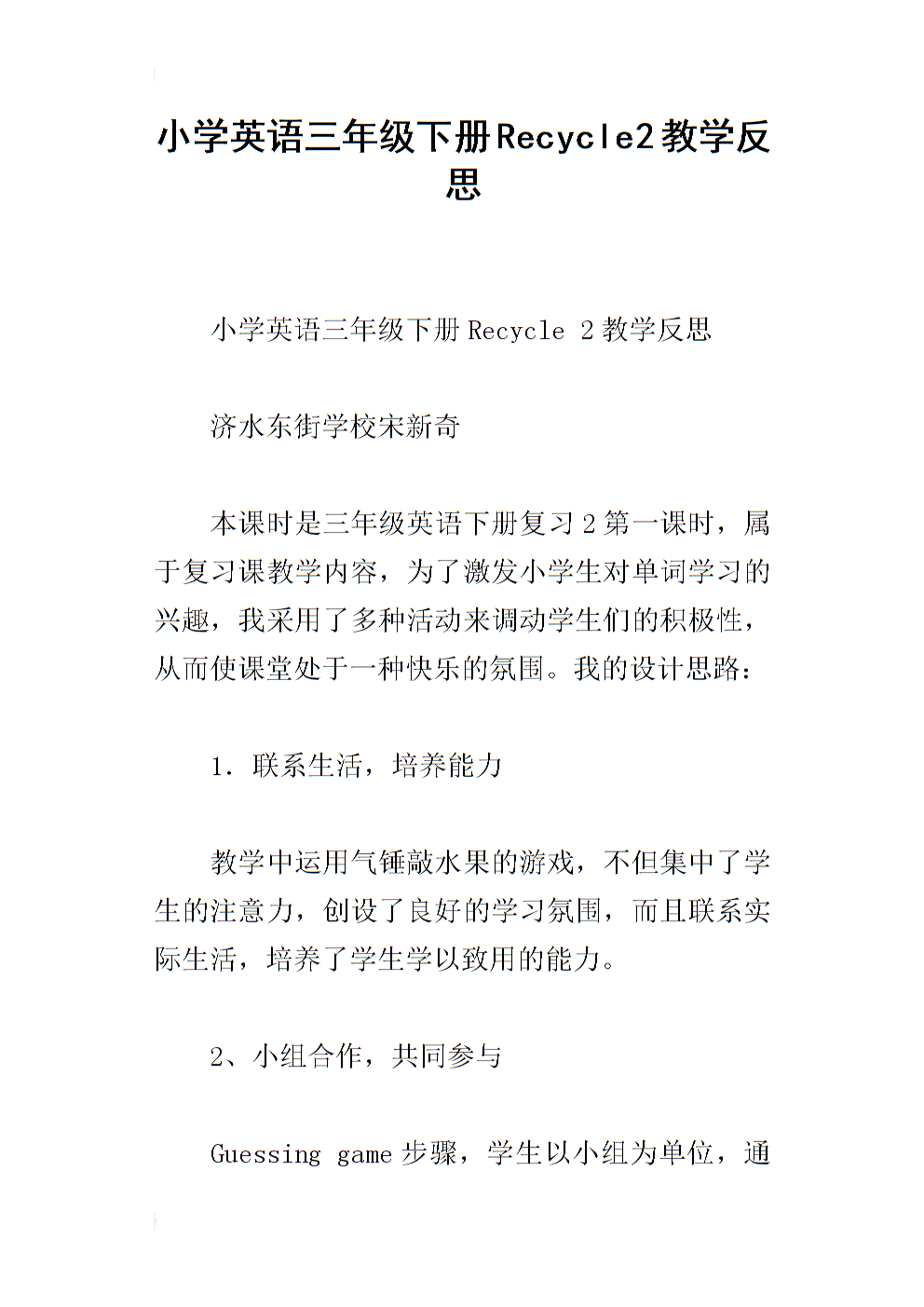 小学英语三年级下册Recycle2教学反思

小学英语三年级下册 Recycle 2 教学反思

济水东街学校宋新奇

本课时是三年级英语下册复习 2 第一课时，属于复习课教学内容，为了激发小学生对单词学习的兴趣，我采用了多种活动来调动学生们的积极性，从而使课堂处于一种快乐的氛围。我的设计思路：

1. 联系生活，培养能力

教学中运用气锤敲水果的游戏，不但集中了学生的注意力，创设了良好的学习氛围，而且联系实际生活，培养了学生学以致用的能力。

2、小组合作，共同参与

Guessing game 步骤，学生以小组为单位，通